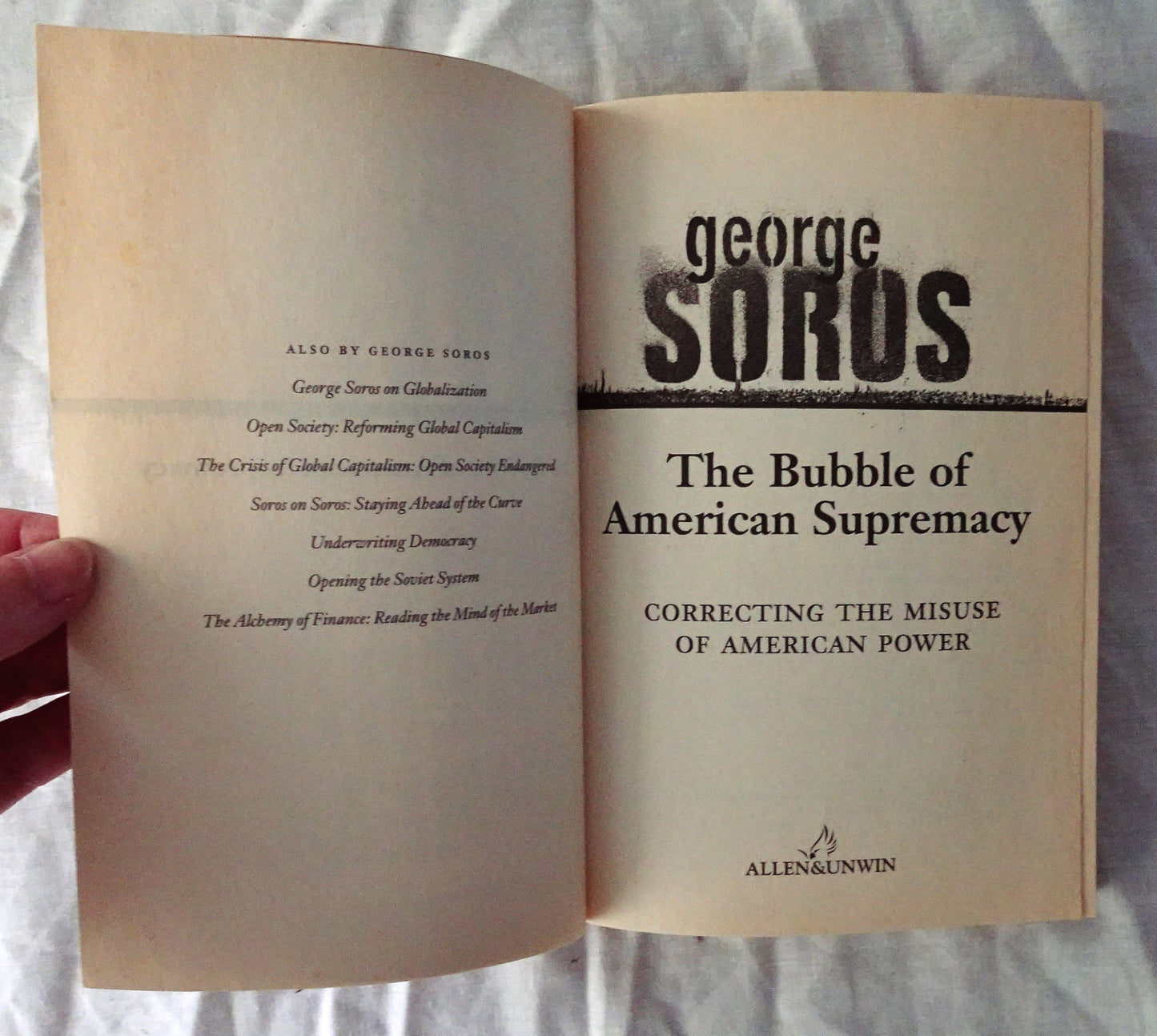 ALSO BY GEORGE SOROS

George Soros on Globalization

Open Society: Reforming Global Capitalism

The Crisis of Global Capitalism: Open Society Endangered

Soros on Soros: Staying Ahead of the Curve

Underwriting Democracy

Opening the Soviet System

The Alchemy of Finance: Reading the Mind of the Market

george
SOROS

The Bubble of
American Supremacy

CORRECTING THE MISUSE
OF AMERICAN POWER

ALLEN&UNWIN